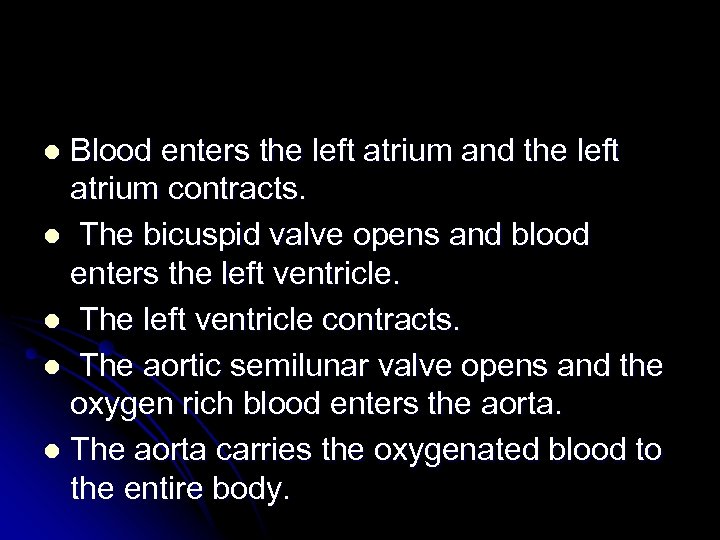 • Blood enters the left atrium and the left atrium contracts.
• The bicuspid valve opens and blood enters the left ventricle.
• The left ventricle contracts.
• The aortic semilunar valve opens and the oxygen rich blood enters the aorta.
• The aorta carries the oxygenated blood to the entire body.